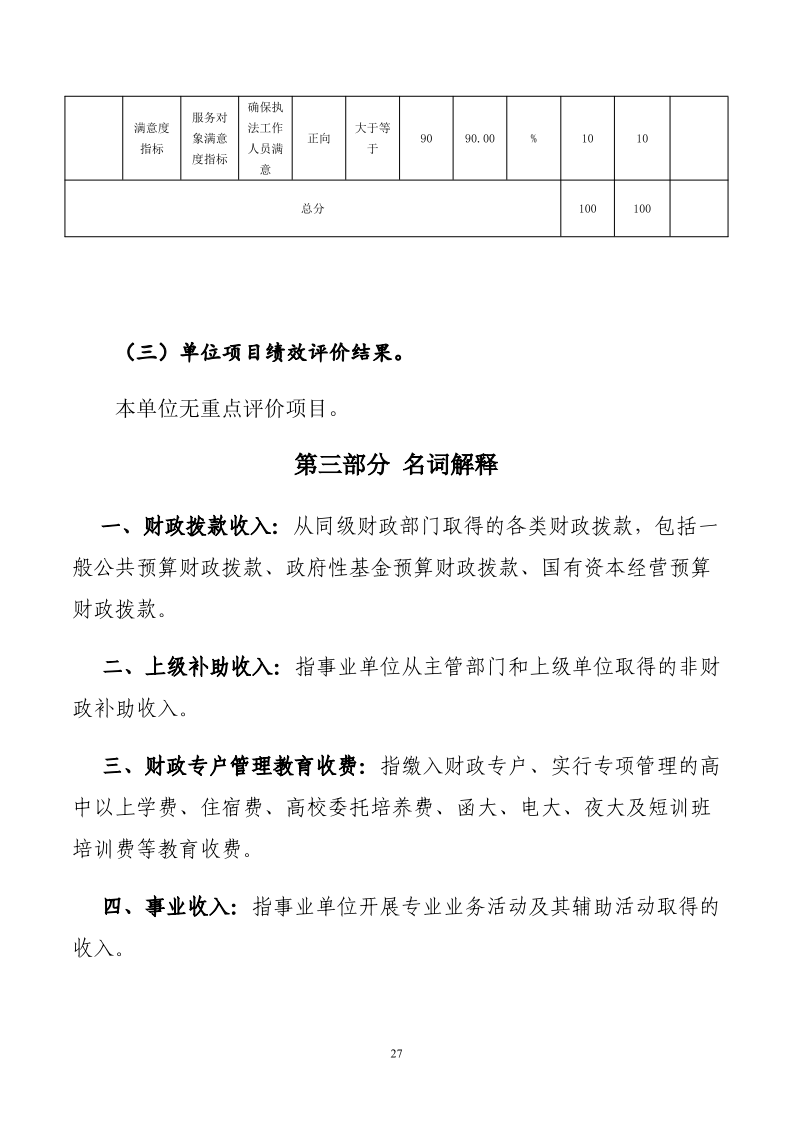 | | 满意度指标 | 服务对象满意度指标 | 确保执法工作人员满意 | 正向 | 大于等于 | 90 | 90.00 | % | 10 | 10 | |
|---|---|---|---|---|---|---|---|---|---|---|---|
| 总分 | | | | | | | | | 100 | 100 | |

（三）单位项目绩效评价结果。

本单位无重点评价项目。

第三部分 名词解释

一、财政拨款收入：从同级财政部门取得的各类财政拨款，包括一般公共预算财政拨款、政府性基金预算财政拨款、国有资本经营预算财政拨款。

二、上级补助收入：指事业单位从主管部门和上级单位取得的非财政补助收入。

三、财政专户管理教育收费：指缴入财政专户、实行专项管理的高中以上学费、住宿费、高校委托培养费、函大、电大、夜大及短训班培训费等教育收费。

四、事业收入：指事业单位开展专业业务活动及其辅助活动取得的收入。

27